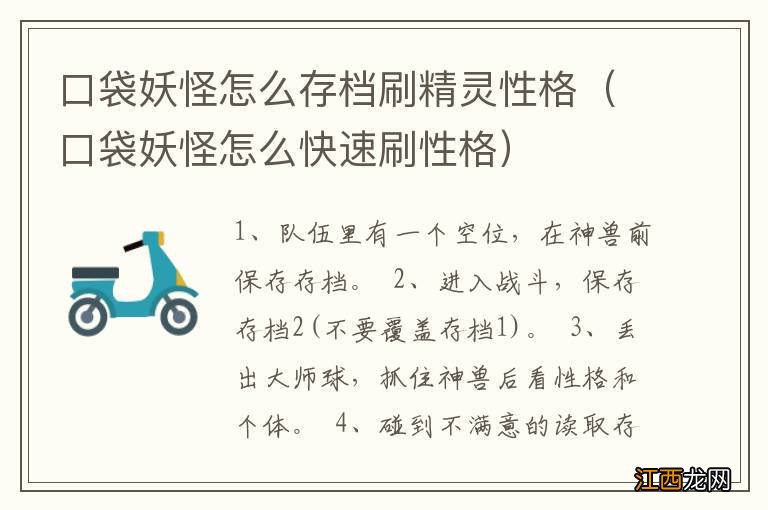 口袋妖怪怎么存档刷精灵性格（口袋妖怪怎么快速刷性格）

1、队伍里有一个空位，在神兽前保存存档。 2、进入战斗，保存存档2(不要覆盖存档1)。 3、丢出大师球，抓住神兽后看性格和个体。 4、碰到不满意的读取存

江西龙网